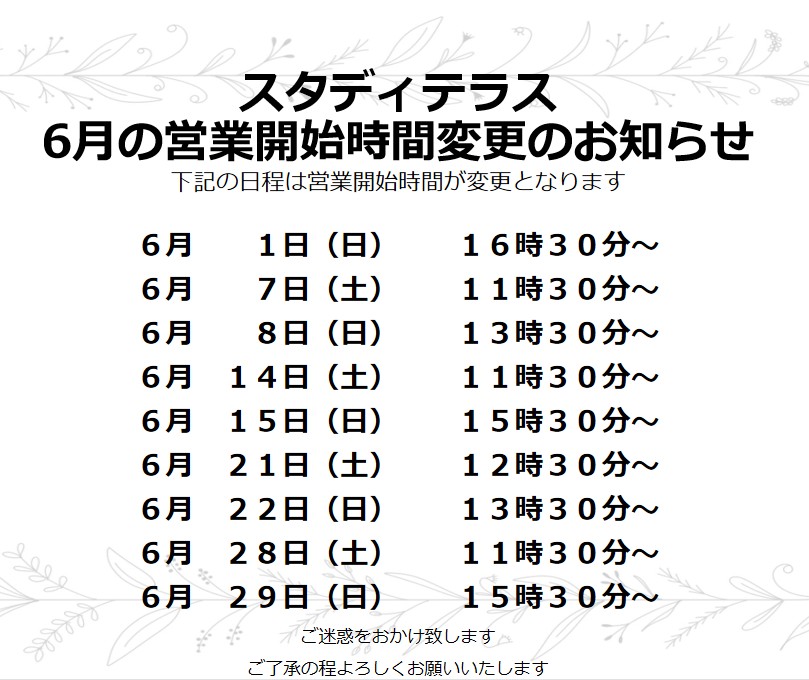 スタディテラス
6月の営業開始時間変更のお知らせ
下記の日程は営業開始時間が変更となります

6月 1日（日） １６時３０分～
6月 7日（土） １１時３０分～
6月 8日（日） １３時３０分～
6月 １４日（土） １１時３０分～
6月 １５日（日） １５時３０分～
6月 ２１日（土） １２時３０分～
6月 ２２日（日） １３時３０分～
6月 ２８日（土） １１時３０分～
6月 ２９日（日） １５時３０分～

ご迷惑をおかけ致します
ご了承の程よろしくお願いいたします